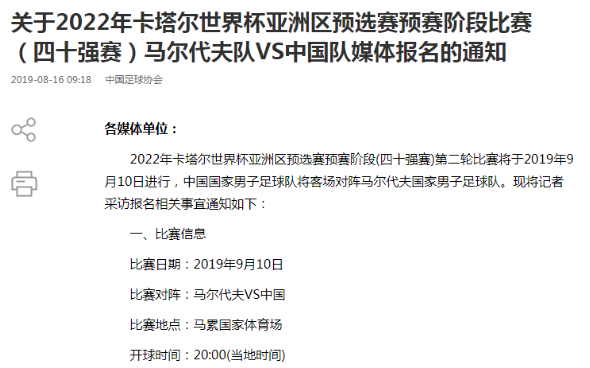 关于2022年卡塔尔世界杯亚洲区预选赛预赛阶段比赛（四十强赛）马尔代夫队VS中国队媒体报名的通知

2019-08-16 09:18　中国足球协会

各媒体单位：

2022年卡塔尔世界杯亚洲区预选赛预赛阶段(四十强赛)第二轮比赛将于2019年9月10日进行，中国国家男子足球队将客场对阵马尔代夫国家男子足球队。现将记者采访报名相关事宜通知如下：

一、比赛信息

比赛日期：2019年9月10日

比赛对阵：马尔代夫VS中国

比赛地点：马累国家体育场

开球时间：20:00(当地时间)